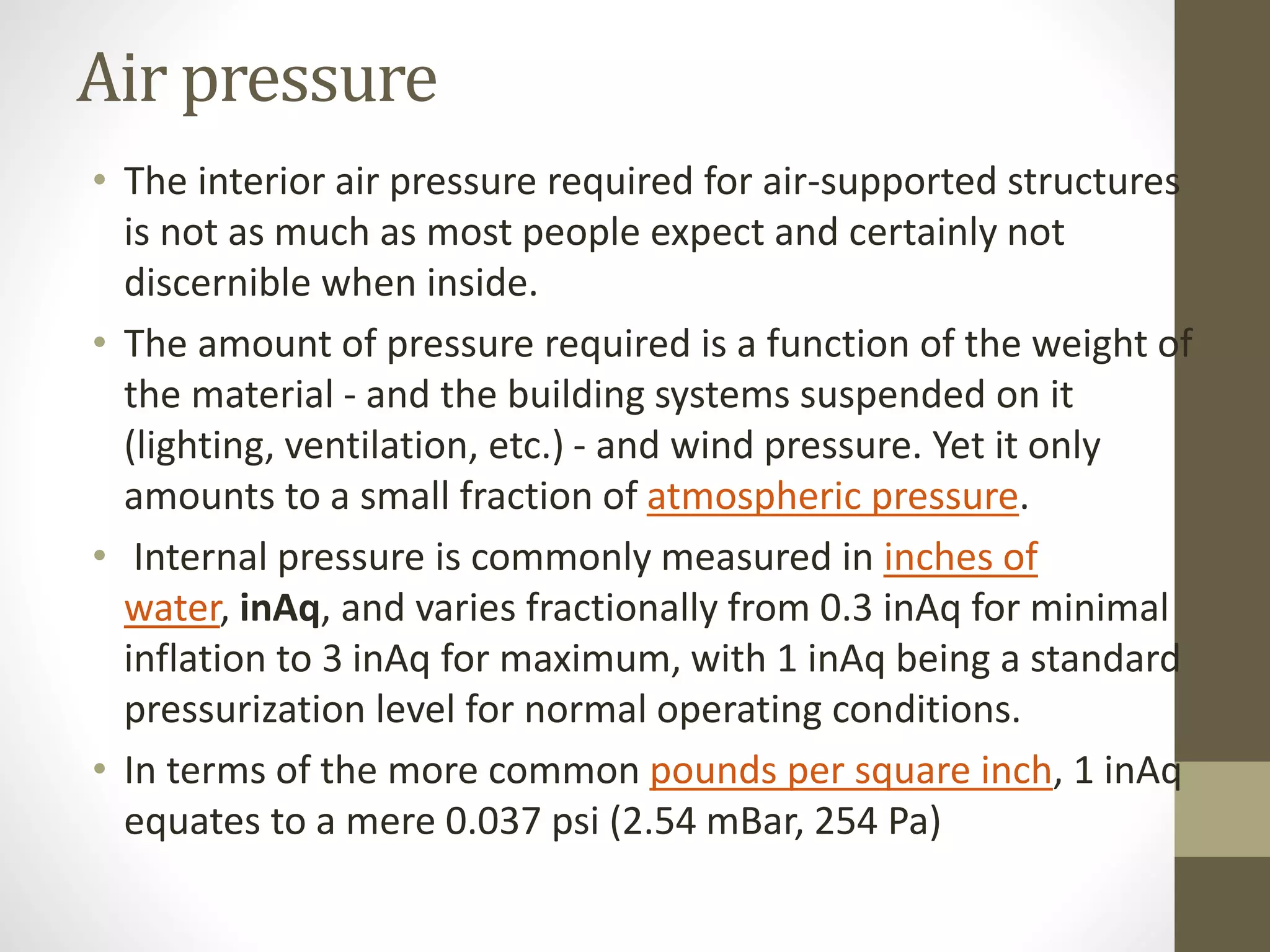 Air pressure

• The interior air pressure required for air-supported structures is not as much as most people expect and certainly not discernible when inside.

• The amount of pressure required is a function of the weight of the material - and the building systems suspended on it (lighting, ventilation, etc.) - and wind pressure. Yet it only amounts to a small fraction of atmospheric pressure.

• Internal pressure is commonly measured in inches of water, inAq, and varies fractionally from 0.3 inAq for minimal inflation to 3 inAq for maximum, with 1 inAq being a standard pressurization level for normal operating conditions.

• In terms of the more common pounds per square inch, 1 inAq equates to a mere 0.037 psi (2.54 mBar, 254 Pa)